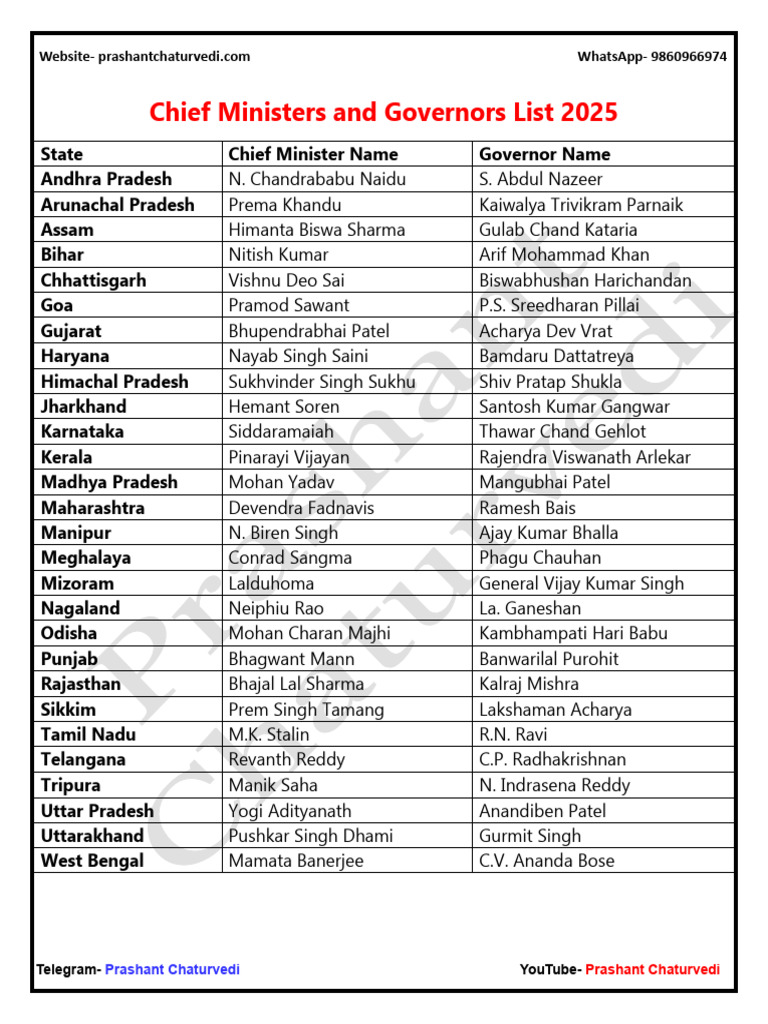 Website- prashantchaturvedi.com

WhatsApp- 9860966974

Chief Ministers and Governors List 2025

| State | Chief Minister Name | Governor Name |
|---|---|---|
| Andhra Pradesh | N. Chandrababu Naidu | S. Abdul Nazeer |
| Arunachal Pradesh | Prema Khandu | Kaiwalya Trivikram Parnaik |
| Assam | Himanta Biswa Sharma | Gulab Chand Kataria |
| Bihar | Nitish Kumar | Arif Mohammad Khan |
| Chhattisgarh | Vishnu Deo Sai | Biswabhushan Harichandan |
| Goa | Pramod Sawant | P.S. Sreedharan Pillai |
| Gujarat | Bhupendrabhai Patel | Acharya Dev Vrat |
| Haryana | Nayab Singh Saini | Bamdaru Dattatreya |
| Himachal Pradesh | Sukhvinder Singh Sukhu | Shiv Pratap Shukla |
| Jharkhand | Hemant Soren | Santosh Kumar Gangwar |
| Karnataka | Siddaramaiah | Thawar Chand Gehlot |
| Kerala | Pinarayi Vijayan | Rajendra Viswanath Arlekar |
| Madhya Pradesh | Mohan Yadav | Mangubhai Patel |
| Maharashtra | Devendra Fadnavis | Ramesh Bais |
| Manipur | N. Biren Singh | Ajay Kumar Bhalla |
| Meghalaya | Conrad Sangma | Phagu Chauhan |
| Mizoram | Lalduhoma | General Vijay Kumar Singh |
| Nagaland | Neiphiu Rao | La. Ganeshan |
| Odisha | Mohan Charan Majhi | Kambhampati Hari Babu |
| Punjab | Bhagwant Mann | Banwarilal Purohit |
| Rajasthan | Bhajal Lal Sharma | Kalraj Mishra |
| Sikkim | Prem Singh Tamang | Lakshaman Acharya |
| Tamil Nadu | M.K. Stalin | R.N. Ravi |
| Telangana | Revanth Reddy | C.P. Radhakrishnan |
| Tripura | Manik Saha | N. Indrasena Reddy |
| Uttar Pradesh | Yogi Adityanath | Anandiben Patel |
| Uttarakhand | Pushkar Singh Dhami | Gurmit Singh |
| West Bengal | Mamata Banerjee | C.V. Ananda Bose |

Prashant Chaturvedi

Telegram- Prashant Chaturvedi

YouTube- Prashant Chaturvedi